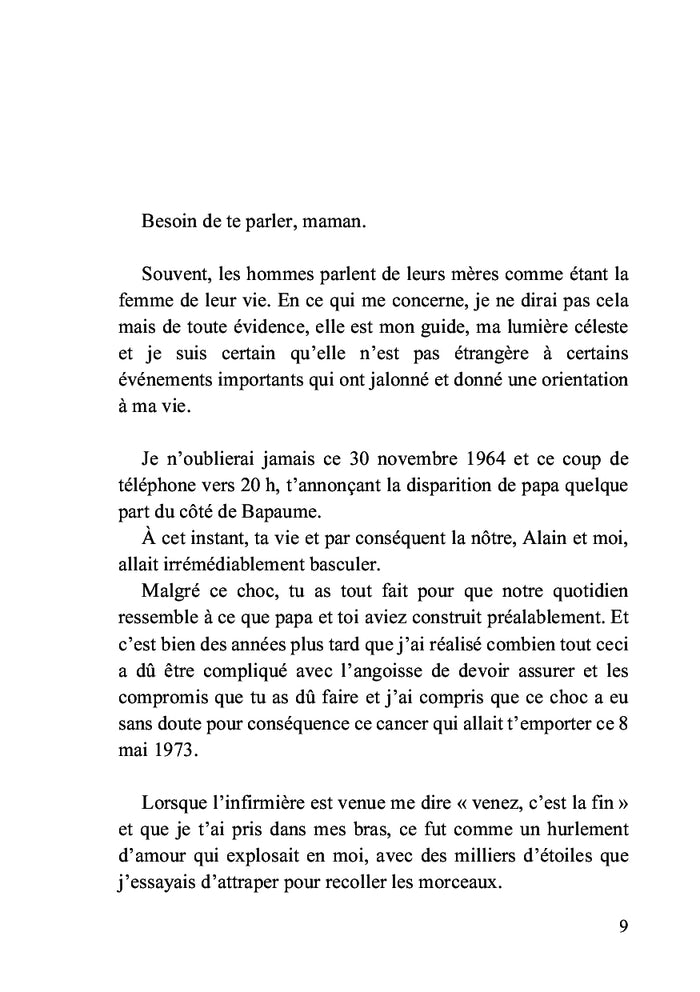 Besoin de te parler, maman.

Souvent, les hommes parlent de leurs mères comme étant la femme de leur vie. En ce qui me concerne, je ne dirai pas cela mais de toute évidence, elle est mon guide, ma lumière céleste et je suis certain qu'elle n'est pas étrangère à certains événements importants qui ont jalonné et donné une orientation à ma vie.

Je n'oublierai jamais ce 30 novembre 1964 et ce coup de téléphone vers 20 h, t'annonçant la disparition de papa quelque part du côté de Bapaume.

À cet instant, ta vie et par conséquent la nôtre, Alain et moi, allait irrémédiablement basculer.

Malgré ce choc, tu as tout fait pour que notre quotidien ressemble à ce que papa et toi aviez construit préalablement. Et c'est bien des années plus tard que j'ai réalisé combien tout ceci a dû être compliqué avec l'angoisse de devoir assurer et les compromis que tu as dû faire et j'ai compris que ce choc a eu sans doute pour conséquence ce cancer qui allait t'emporter ce 8 mai 1973.

Lorsque l'infirmière est venue me dire « venez, c'est la fin » et que je t'ai pris dans mes bras, ce fut comme un hurlement d'amour qui explosait en moi, avec des milliers d'étoiles que j'essayais d'attraper pour recoller les morceaux.

9